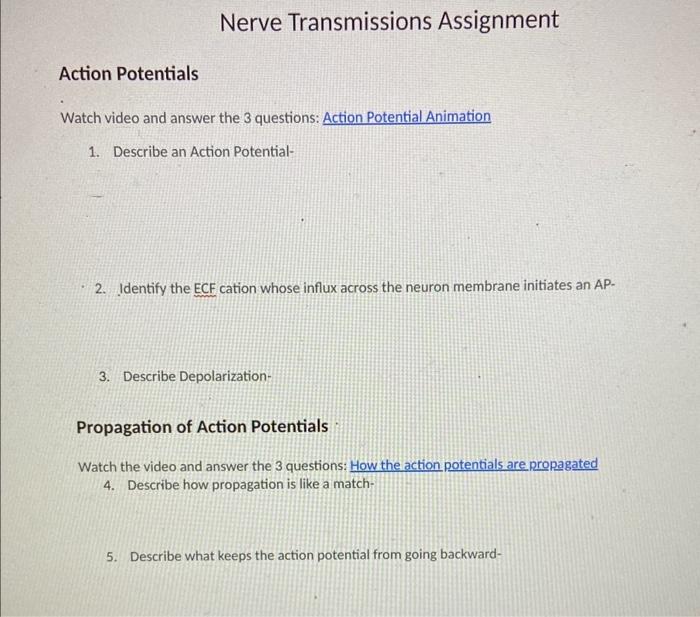 Nerve Transmissions Assignment

Action Potentials

Watch video and answer the 3 questions: Action Potential Animation

1. Describe an Action Potential-

2. Identify the ECF cation whose influx across the neuron membrane initiates an AP-

3. Describe Depolarization-

Propagation of Action Potentials

Watch the video and answer the 3 questions: How the action potentials are propagated

4. Describe how propagation is like a match-

5. Describe what keeps the action potential from going backward-